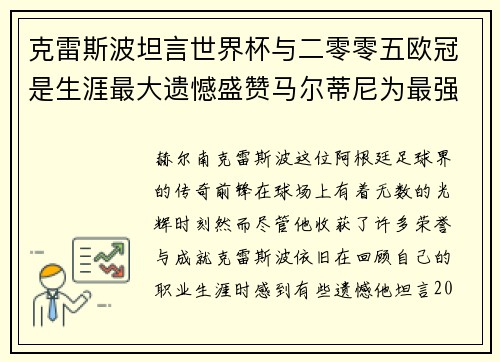 克雷斯波坦言世界杯与二零零五欧冠是生涯最大遗憾盛赞马尔蒂尼为最强

赫尔南克雷斯波这位阿根廷足球界的传奇前锋在球场上有着无数的光辉时刻然而尽管他收获了许多荣誉与成就克雷斯波依旧在回顾自己的职业生涯时感到有些遗憾他坦言20